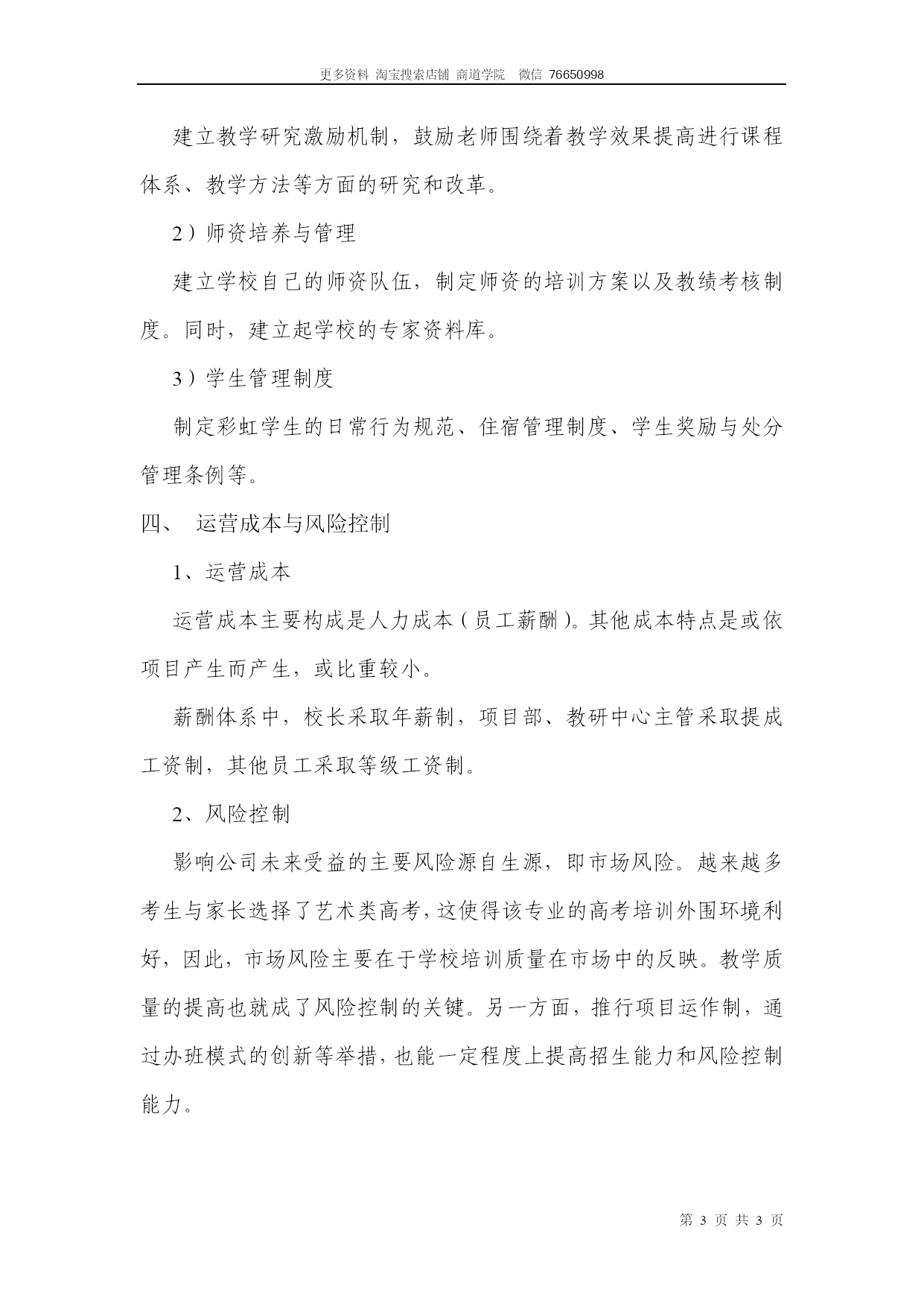 更多资料 淘宝搜索店铺 商道学院 微信 76650998

建立教学研究激励机制，鼓励老师围绕着教学效果提高进行课程体系、教学方法等方面的研究和改革。

2）师资培养与管理

建立学校自己的师资队伍，制定师资的培训方案以及教绩考核制度。同时，建立起学校的专家资料库。

3）学生管理制度

制定彩虹学生的日常行为规范、住宿管理制度、学生奖励与处分管理条例等。

四、 运营成本与风险控制

1、运营成本

运营成本主要构成是人力成本（员工薪酬）。其他成本特点是或依项目产生而产生，或比重较小。

薪酬体系中，校长采取年薪制，项目部、教研中心主管采取提成工资制，其他员工采取等级工资制。

2、风险控制

影响公司未来受益的主要风险源自生源，即市场风险。越来越多考生与家长选择了艺术类高考，这使得该专业的高考培训外围环境利好，因此，市场风险主要在于学校培训质量在市场中的反映。教学质量的提高也就成了风险控制的关键。另一方面，推行项目运作制，通过办班模式的创新等举措，也能一定程度上提高招生能力和风险控制能力。

第 3 页 共 3 页